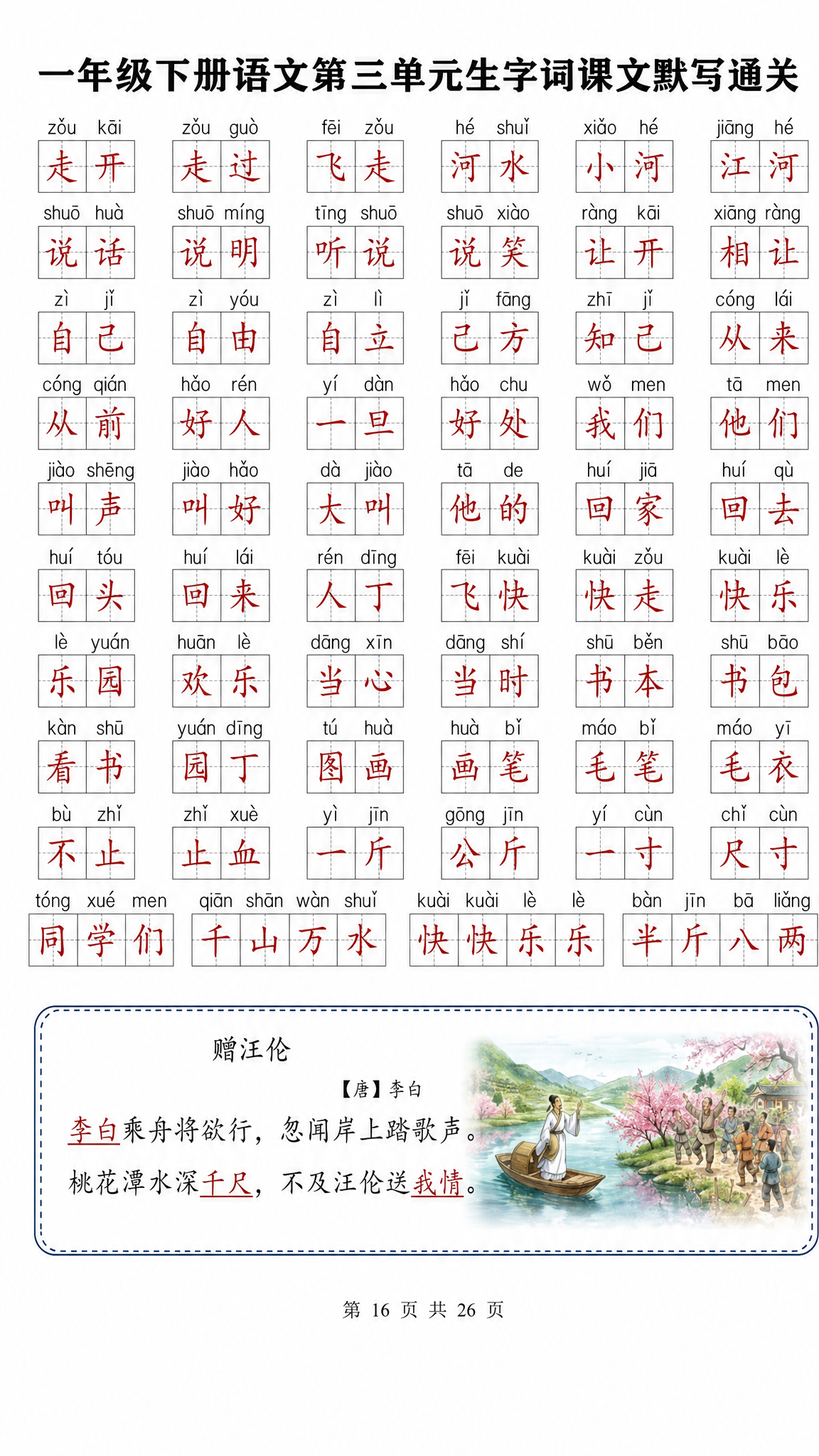 一年级下册语文第三单元生字词课文默写通关

zǒu kāi 走开　zǒu guò 走过　fēi zǒu 飞走　hé shuǐ 河水　xiǎo hé 小河　jiāng hé 江河

shuō huà 说话　shuō míng 说明　tīng shuō 听说　shuō xiào 说笑　ràng kāi 让开　xiāng ràng 相让

zì jǐ 自己　zì yóu 自由　zì lì 自立　jǐ fāng 己方　zhī jǐ 知己　cóng lái 从来

cóng qián 从前　hǎo rén 好人　yí dàn 一旦　hǎo chu 好处　wǒ men 我们　tā men 他们

jiào shēng 叫声　jiào hǎo 叫好　dà jiào 大叫　tā de 他的　huí jiā 回家　huí qù 回去

huí tóu 回头　huí lái 回来　rén dīng 人丁　fēi kuài 飞快　kuài zǒu 快走　kuài lè 快乐

lè yuán 乐园　huān lè 欢乐　dāng xīn 当心　dāng shí 当时　shū běn 书本　shū bāo 书包

kàn shū 看书　yuán dīng 园丁　tú huà 图画　huà bǐ 画笔　máo bǐ 毛笔　máo yī 毛衣

bù zhǐ 不止　zhǐ xuè 止血　yì jīn 一斤　gōng jīn 公斤　yí cùn 一寸　chǐ cùn 尺寸

tóng xué men 同学们　qiān shān wàn shuǐ 千山万水　kuài kuài lè lè 快快乐乐　bàn jīn bā liǎng 半斤八两

赠汪伦
【唐】李白
李白乘舟将欲行，忽闻岸上踏歌声。
桃花潭水深千尺，不及汪伦送我情。

第 16 页 共 26 页